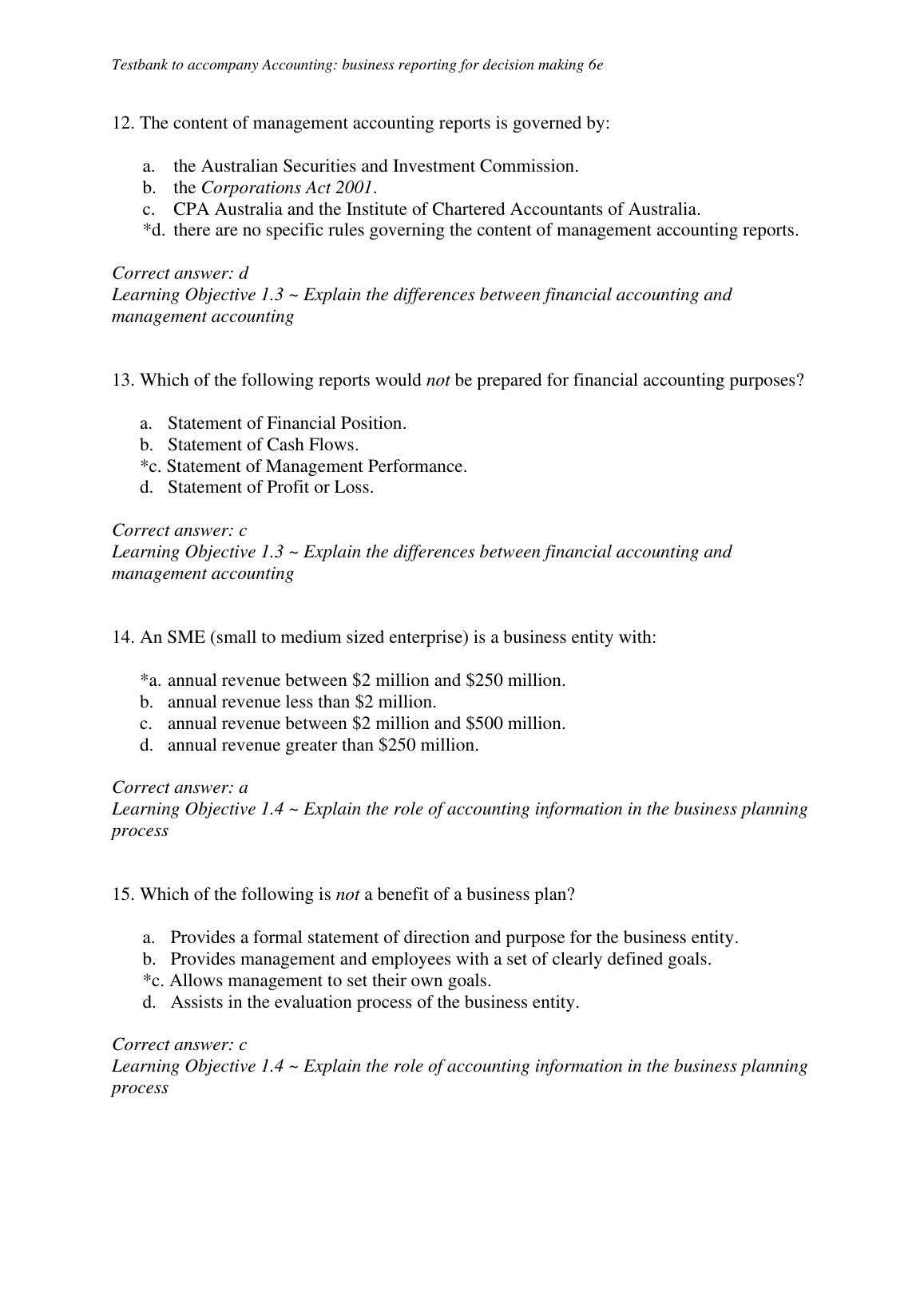 Testbank to accompany Accounting: business reporting for decision making 6e

12. The content of management accounting reports is governed by:

a. the Australian Securities and Investment Commission.
b. the Corporations Act 2001.
c. CPA Australia and the Institute of Chartered Accountants of Australia.
*d. there are no specific rules governing the content of management accounting reports.

Correct answer: d
Learning Objective 1.3 ~ Explain the differences between financial accounting and management accounting

13. Which of the following reports would not be prepared for financial accounting purposes?

a. Statement of Financial Position.
b. Statement of Cash Flows.
*c. Statement of Management Performance.
d. Statement of Profit or Loss.

Correct answer: c
Learning Objective 1.3 ~ Explain the differences between financial accounting and management accounting

14. An SME (small to medium sized enterprise) is a business entity with:

*a. annual revenue between \$2 million and \$250 million.
b. annual revenue less than \$2 million.
c. annual revenue between \$2 million and \$500 million.
d. annual revenue greater than \$250 million.

Correct answer: a
Learning Objective 1.4 ~ Explain the role of accounting information in the business planning process

15. Which of the following is not a benefit of a business plan?

a. Provides a formal statement of direction and purpose for the business entity.
b. Provides management and employees with a set of clearly defined goals.
*c. Allows management to set their own goals.
d. Assists in the evaluation process of the business entity.

Correct answer: c
Learning Objective 1.4 ~ Explain the role of accounting information in the business planning process